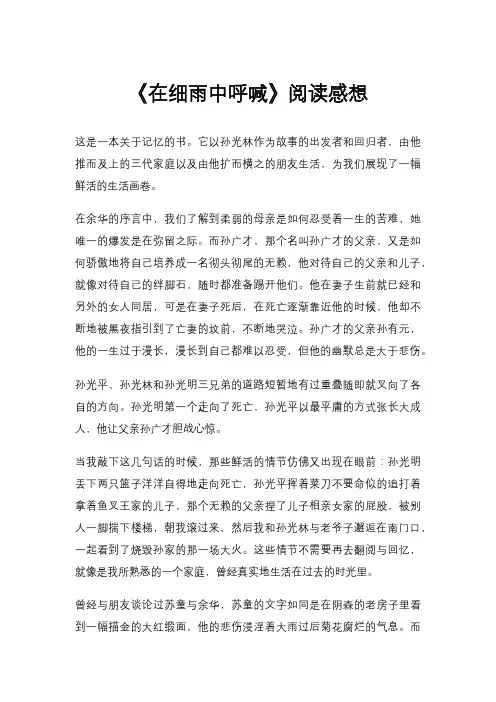 《在细雨中呼喊》阅读感想

这是一本关于记忆的书。它以孙光林作为故事的出发者和回归者，由他推而及上的三代家庭以及由他扩而横之的朋友生活，为我们展现了一幅鲜活的生活画卷。

在余华的序言中，我们了解到柔弱的母亲是如何忍受着一生的苦难，她唯一的爆发是在弥留之际。而孙广才，那个名叫孙广才的父亲，又是如何骄傲地将自己培养成一名彻头彻尾的无赖，他对待自己的父亲和儿子，就像对待自己的绊脚石，随时都准备踢开他们。他在妻子生前就已经和另外的女人同居，可是在妻子死后，在死亡逐渐靠近他的时候，他却不断地被黑夜指引到了亡妻的坟前，不断地哭泣。孙广才的父亲孙有元，他的一生过于漫长，漫长到自己都难以忍受，但他的幽默总是大于悲伤。

孙光平、孙光林和孙光明三兄弟的道路短暂地有过重叠随即就又向了各自的方向。孙光明第一个走向了死亡，孙光平以最平庸的方式张长大成人，他让父亲孙广才胆战心惊。

当我敲下这几句话的时候，那些鲜活的情节仿佛又出现在眼前：孙光明丢下两只篮子洋洋自得地走向死亡，孙光平挥着菜刀不要命似的追打着拿着鱼叉王家的儿子，那个无赖的父亲捏了儿子相亲女家的屁股，被别人一脚揣下楼梯，朝我滚过来，然后我和孙光林与老爷子邂逅在南门口，一起看到了烧毁孙家的那一场大火。这些情节不需要再去翻阅与回忆，就像是我所熟悉的一个家庭，曾经真实地生活在过去的时光里。

曾经与朋友谈论过苏童与余华，苏童的文字如同是在阴森的老房子里看到一幅描金的大红缎面，他的悲伤浸淫着大雨过后菊花腐烂的气息。而